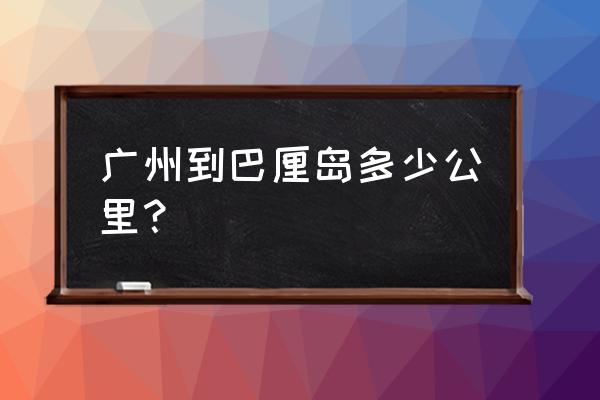 广州到巴厘岛多少公里？